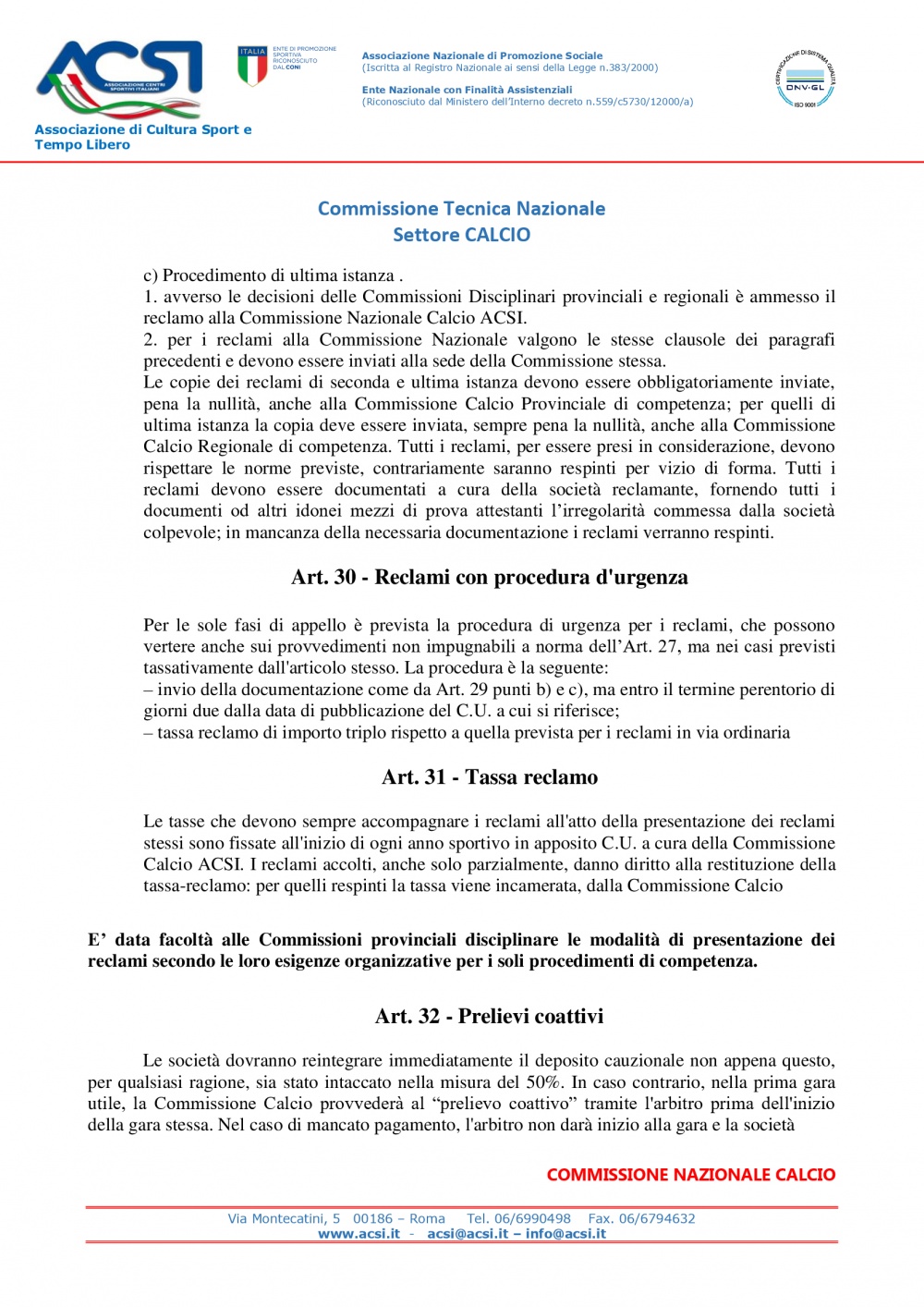 ACSI
ASSOCIAZIONE CENTRI SPORTIVI ITALIANI
Associazione di Cultura Sport e Tempo Libero

ITALIA
ENTE DI PROMOZIONE SPORTIVA RICONOSCIUTO DAL CONI

Associazione Nazionale di Promozione Sociale
(Iscritta al Registro Nazionale ai sensi della Legge n.383/2000)

Ente Nazionale con Finalità Assistenziali
(Riconosciuto dal Ministero dell'Interno decreto n.559/c5730/12000/a)

CERTIFICAZIONE DI SISTEMA QUALITÀ
DNV·GL
ISO 9001

Commissione Tecnica Nazionale
Settore CALCIO

c) Procedimento di ultima istanza .
1. avverso le decisioni delle Commissioni Disciplinari provinciali e regionali è ammesso il reclamo alla Commissione Nazionale Calcio ACSI.
2. per i reclami alla Commissione Nazionale valgono le stesse clausole dei paragrafi precedenti e devono essere inviati alla sede della Commissione stessa.
Le copie dei reclami di seconda e ultima istanza devono essere obbligatoriamente inviate, pena la nullità, anche alla Commissione Calcio Provinciale di competenza; per quelli di ultima istanza la copia deve essere inviata, sempre pena la nullità, anche alla Commissione Calcio Regionale di competenza. Tutti i reclami, per essere presi in considerazione, devono rispettare le norme previste, contrariamente saranno respinti per vizio di forma. Tutti i reclami devono essere documentati a cura della società reclamante, fornendo tutti i documenti od altri idonei mezzi di prova attestanti l'irregolarità commessa dalla società colpevole; in mancanza della necessaria documentazione i reclami verranno respinti.

Art. 30 - Reclami con procedura d'urgenza

Per le sole fasi di appello è prevista la procedura di urgenza per i reclami, che possono vertere anche sui provvedimenti non impugnabili a norma dell'Art. 27, ma nei casi previsti tassativamente dall'articolo stesso. La procedura è la seguente:
– invio della documentazione come da Art. 29 punti b) e c), ma entro il termine perentorio di giorni due dalla data di pubblicazione del C.U. a cui si riferisce;
– tassa reclamo di importo triplo rispetto a quella prevista per i reclami in via ordinaria

Art. 31 - Tassa reclamo

Le tasse che devono sempre accompagnare i reclami all'atto della presentazione dei reclami stessi sono fissate all'inizio di ogni anno sportivo in apposito C.U. a cura della Commissione Calcio ACSI. I reclami accolti, anche solo parzialmente, danno diritto alla restituzione della tassa-reclamo: per quelli respinti la tassa viene incamerata, dalla Commissione Calcio

E' data facoltà alle Commissioni provinciali disciplinare le modalità di presentazione dei reclami secondo le loro esigenze organizzative per i soli procedimenti di competenza.

Art. 32 - Prelievi coattivi

Le società dovranno reintegrare immediatamente il deposito cauzionale non appena questo, per qualsiasi ragione, sia stato intaccato nella misura del 50%. In caso contrario, nella prima gara utile, la Commissione Calcio provvederà al "prelievo coattivo" tramite l'arbitro prima dell'inizio della gara stessa. Nel caso di mancato pagamento, l'arbitro non darà inizio alla gara e la società

COMMISSIONE NAZIONALE CALCIO

Via Montecatini, 5 00186 – Roma Tel. 06/6990498 Fax. 06/6794632
www.acsi.it - acsi@acsi.it – info@acsi.it